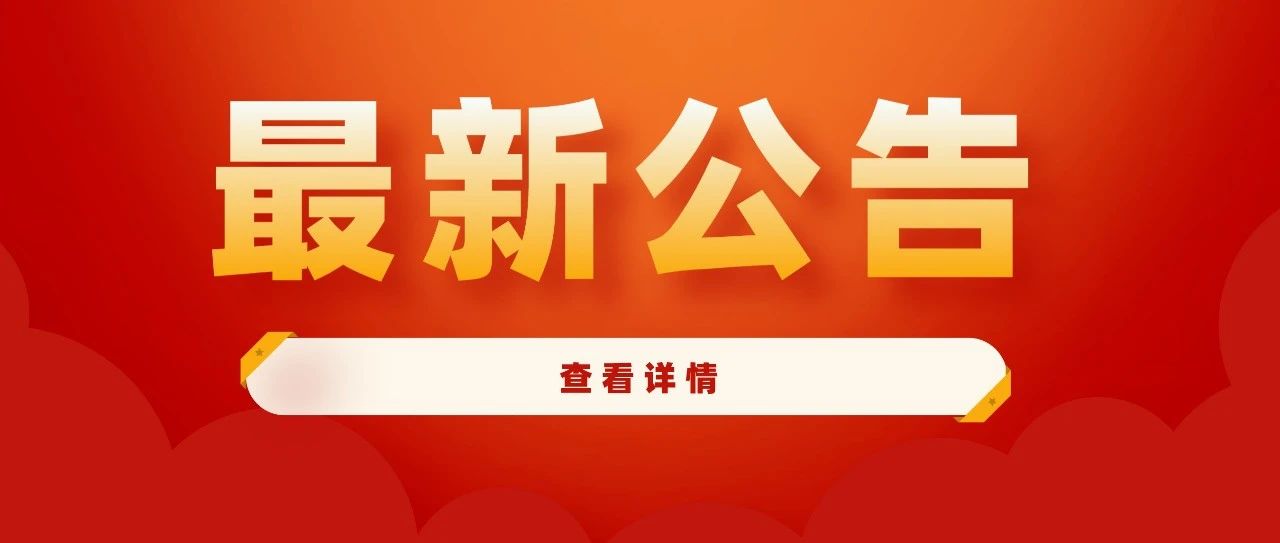 最新公告

查看详情